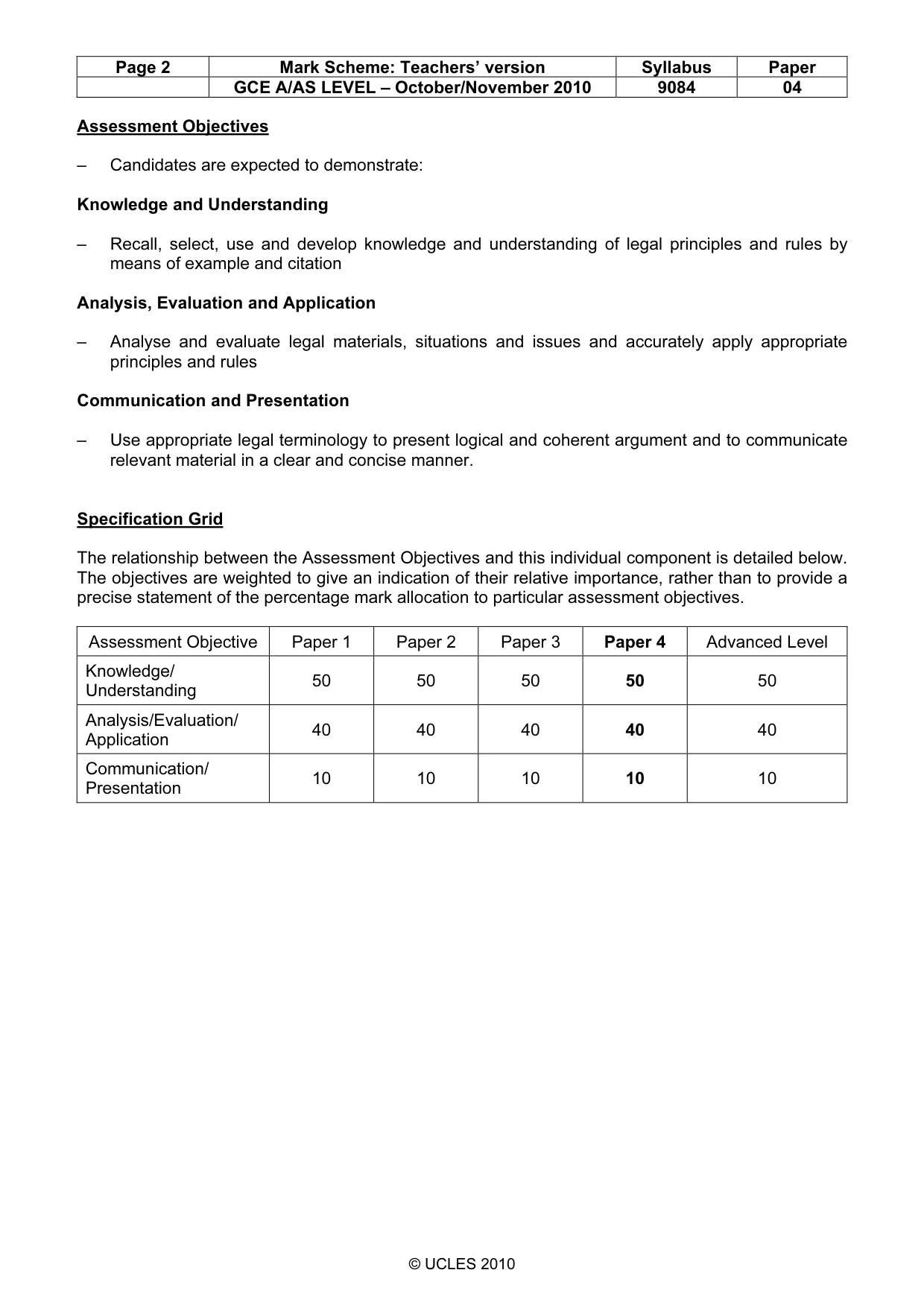 | Page 2 | Mark Scheme: Teachers' version | Syllabus | Paper |
|---|---|---|---|
|  | GCE A/AS LEVEL – October/November 2010 | 9084 | 04 |

Assessment Objectives

– Candidates are expected to demonstrate:

Knowledge and Understanding

– Recall, select, use and develop knowledge and understanding of legal principles and rules by means of example and citation

Analysis, Evaluation and Application

– Analyse and evaluate legal materials, situations and issues and accurately apply appropriate principles and rules

Communication and Presentation

– Use appropriate legal terminology to present logical and coherent argument and to communicate relevant material in a clear and concise manner.

Specification Grid

The relationship between the Assessment Objectives and this individual component is detailed below. The objectives are weighted to give an indication of their relative importance, rather than to provide a precise statement of the percentage mark allocation to particular assessment objectives.

| Assessment Objective | Paper 1 | Paper 2 | Paper 3 | Paper 4 | Advanced Level |
|---|---|---|---|---|---|
| Knowledge/ Understanding | 50 | 50 | 50 | 50 | 50 |
| Analysis/Evaluation/ Application | 40 | 40 | 40 | 40 | 40 |
| Communication/ Presentation | 10 | 10 | 10 | 10 | 10 |

© UCLES 2010